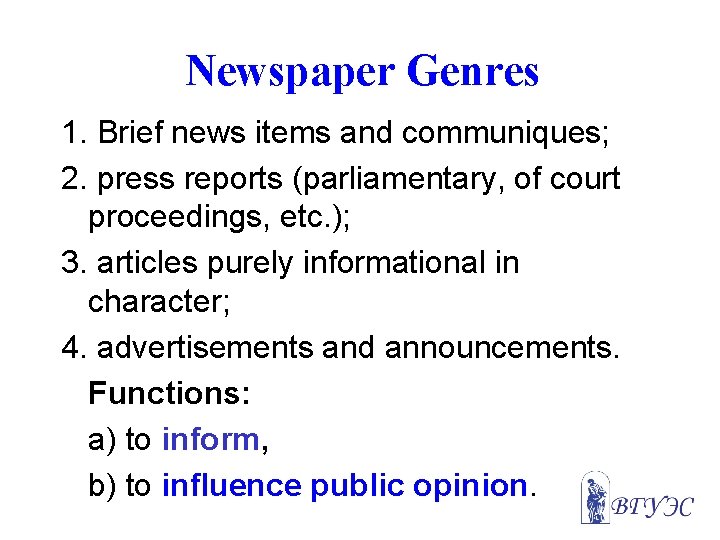 Newspaper Genres

1. Brief news items and communiques;

2. press reports (parliamentary, of court proceedings, etc.);

3. articles purely informational in character;

4. advertisements and announcements.

Functions:

a) to inform,

b) to influence public opinion.

ВГУЭС